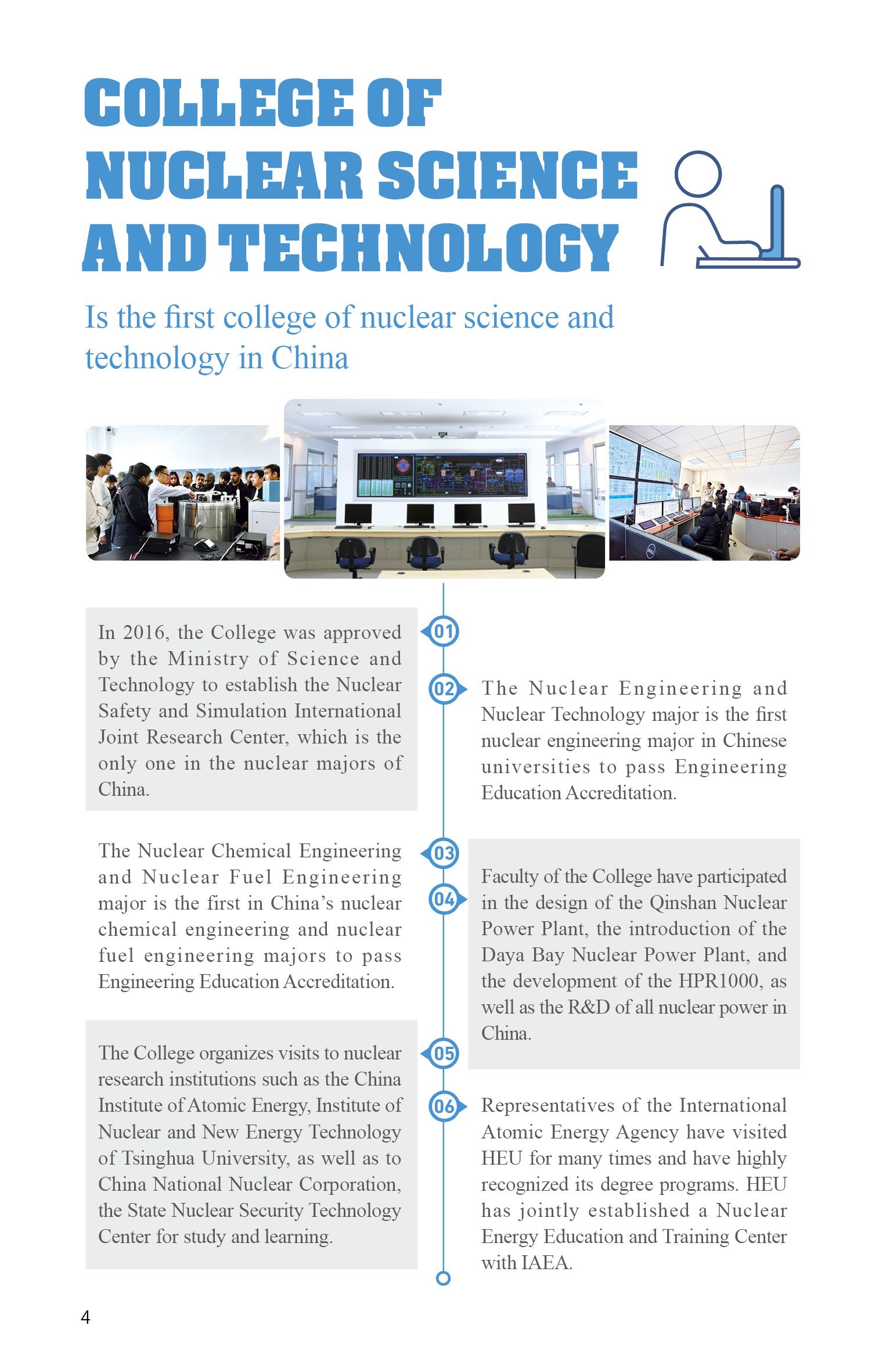 COLLEGE OF NUCLEAR SCIENCE AND TECHNOLOGY

Is the first college of nuclear science and technology in China

01

In 2016, the College was approved by the Ministry of Science and Technology to establish the Nuclear Safety and Simulation International Joint Research Center, which is the only one in the nuclear majors of China.

02

The Nuclear Engineering and Nuclear Technology major is the first nuclear engineering major in Chinese universities to pass Engineering Education Accreditation.

03

The Nuclear Chemical Engineering and Nuclear Fuel Engineering major is the first in China's nuclear chemical engineering and nuclear fuel engineering majors to pass Engineering Education Accreditation.

04

Faculty of the College have participated in the design of the Qinshan Nuclear Power Plant, the introduction of the Daya Bay Nuclear Power Plant, and the development of the HPR1000, as well as the R&D of all nuclear power in China.

05

The College organizes visits to nuclear research institutions such as the China Institute of Atomic Energy, Institute of Nuclear and New Energy Technology of Tsinghua University, as well as to China National Nuclear Corporation, the State Nuclear Security Technology Center for study and learning.

06

Representatives of the International Atomic Energy Agency have visited HEU for many times and have highly recognized its degree programs. HEU has jointly established a Nuclear Energy Education and Training Center with IAEA.

4